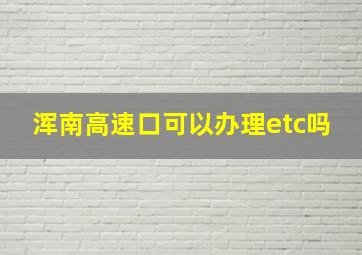 浑南高速口可以办理etc吗